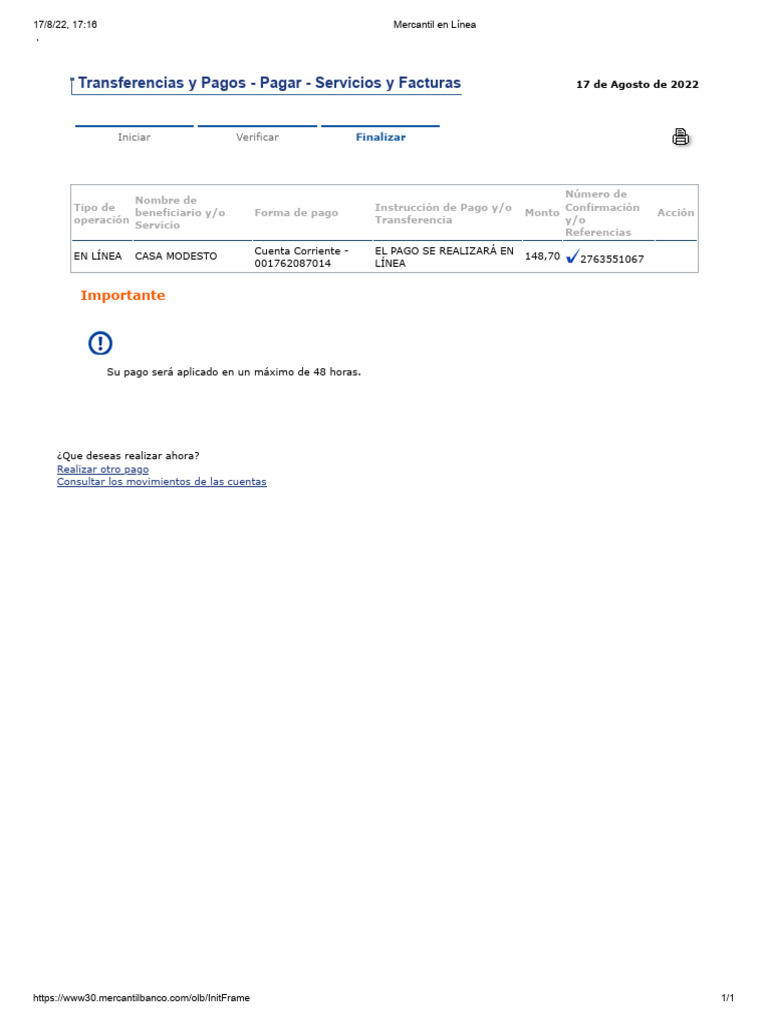 17/8/22, 17:16 Mercantil en Línea

Transferencias y Pagos - Pagar - Servicios y Facturas

17 de Agosto de 2022

Iniciar Verificar Finalizar

| Tipo de operación | Nombre de beneficiario y/o Servicio | Forma de pago | Instrucción de Pago y/o Transferencia | Monto | Número de Confirmación y/o Referencias | Acción |
|---|---|---|---|---|---|---|
| EN LÍNEA | CASA MODESTO | Cuenta Corriente - 001762087014 | EL PAGO SE REALIZARÁ EN LÍNEA | 148,70 | 2763551067 | |

Importante

Su pago será aplicado en un máximo de 48 horas.

¿Que deseas realizar ahora?
Realizar otro pago
Consultar los movimientos de las cuentas

https://www30.mercantilbanco.com/olb/InitFrame 1/1